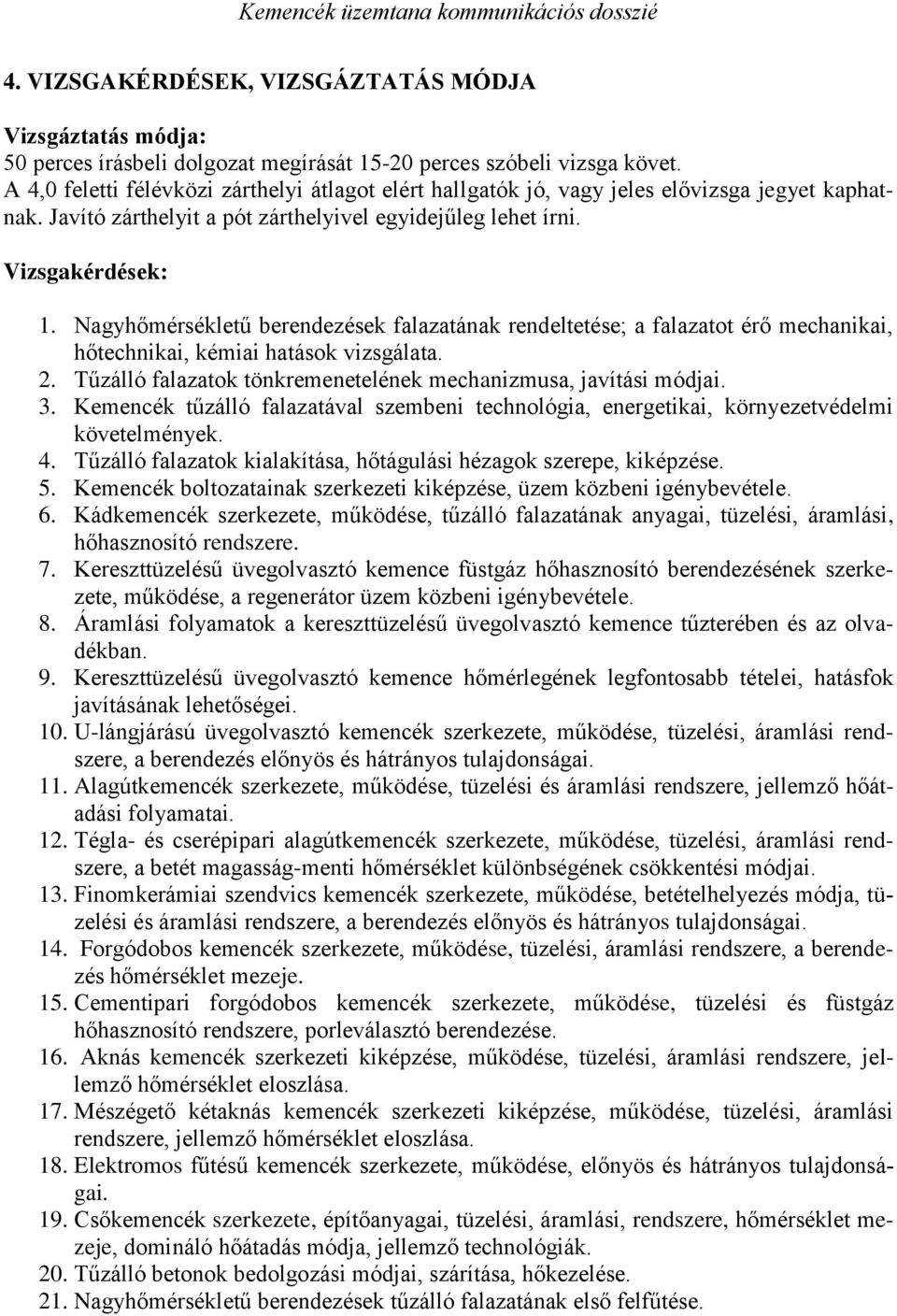 Kemencék üzemtana kommunikációs dosszié

4. VIZSGAKÉRDÉSEK, VIZSGÁZTATÁS MÓDJA

Vizsgáztatás módja:
50 perces írásbeli dolgozat megírását 15-20 perces szóbeli vizsga követ.
A 4,0 feletti félévközi zárthelyi átlagot elért hallgatók jó, vagy jeles elővizsga jegyet kaphatnak. Javító zárthelyit a pót zárthelyivel egyidejűleg lehet írni.

Vizsgakérdések:

1. Nagyhőmérsékletű berendezések falazatának rendeltetése; a falazatot érő mechanikai, hőtechnikai, kémiai hatások vizsgálata.
2. Tűzálló falazatok tönkremenetelének mechanizmusa, javítási módjai.
3. Kemencék tűzálló falazatával szembeni technológia, energetikai, környezetvédelmi követelmények.
4. Tűzálló falazatok kialakítása, hőtágulási hézagok szerepe, kiképzése.
5. Kemencék boltozatainak szerkezeti kiképzése, üzem közbeni igénybevétele.
6. Kádkemencék szerkezete, működése, tűzálló falazatának anyagai, tüzelési, áramlási, hőhasznosító rendszere.
7. Kereszttüzelésű üvegolvasztó kemence füstgáz hőhasznosító berendezésének szerkezete, működése, a regenerátor üzem közbeni igénybevétele.
8. Áramlási folyamatok a kereszttüzelésű üvegolvasztó kemence tűzterében és az olvadékban.
9. Kereszttüzelésű üvegolvasztó kemence hőmérlegének legfontosabb tételei, hatásfok javításának lehetőségei.
10. U-lángjárású üvegolvasztó kemencék szerkezete, működése, tüzelési, áramlási rendszere, a berendezés előnyös és hátrányos tulajdonságai.
11. Alagútkemencék szerkezete, működése, tüzelési és áramlási rendszere, jellemző hőátadási folyamatai.
12. Tégla- és cserépipari alagútkemencék szerkezete, működése, tüzelési, áramlási rendszere, a betét magasság-menti hőmérséklet különbségének csökkentési módjai.
13. Finomkerámiai szendvics kemencék szerkezete, működése, betételhelyezés módja, tüzelési és áramlási rendszere, a berendezés előnyös és hátrányos tulajdonságai.
14. Forgódobos kemencék szerkezete, működése, tüzelési, áramlási rendszere, a berendezés hőmérséklet mezeje.
15. Cementipari forgódobos kemencék szerkezete, működése, tüzelési és füstgáz hőhasznosító rendszere, porleválasztó berendezése.
16. Aknás kemencék szerkezeti kiképzése, működése, tüzelési, áramlási rendszere, jellemző hőmérséklet eloszlása.
17. Mészégető kétaknás kemencék szerkezeti kiképzése, működése, tüzelési, áramlási rendszere, jellemző hőmérséklet eloszlása.
18. Elektromos fűtésű kemencék szerkezete, működése, előnyös és hátrányos tulajdonságai.
19. Csőkemencék szerkezete, építőanyagai, tüzelési, áramlási, rendszere, hőmérséklet mezeje, domináló hőátadás módja, jellemző technológiák.
20. Tűzálló betonok bedolgozási módjai, szárítása, hőkezelése.
21. Nagyhőmérsékletű berendezések tűzálló falazatának első felfűtése.